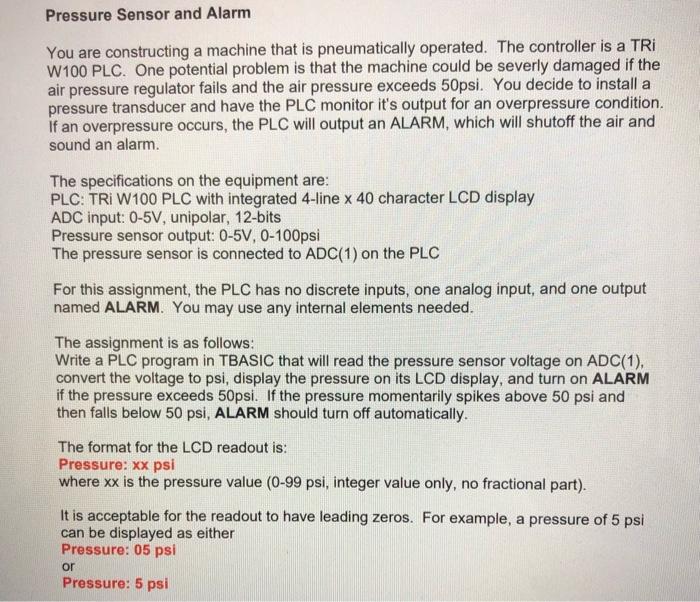 Pressure Sensor and Alarm

You are constructing a machine that is pneumatically operated. The controller is a TRi W100 PLC. One potential problem is that the machine could be severly damaged if the air pressure regulator fails and the air pressure exceeds 50psi. You decide to install a pressure transducer and have the PLC monitor it's output for an overpressure condition. If an overpressure occurs, the PLC will output an ALARM, which will shutoff the air and sound an alarm.

The specifications on the equipment are:
PLC: TRi W100 PLC with integrated 4-line x 40 character LCD display
ADC input: 0-5V, unipolar, 12-bits
Pressure sensor output: 0-5V, 0-100psi
The pressure sensor is connected to ADC(1) on the PLC

For this assignment, the PLC has no discrete inputs, one analog input, and one output named ALARM. You may use any internal elements needed.

The assignment is as follows:
Write a PLC program in TBASIC that will read the pressure sensor voltage on ADC(1), convert the voltage to psi, display the pressure on its LCD display, and turn on ALARM if the pressure exceeds 50psi. If the pressure momentarily spikes above 50 psi and then falls below 50 psi, ALARM should turn off automatically.

The format for the LCD readout is:
Pressure: xx psi
where xx is the pressure value (0-99 psi, integer value only, no fractional part).

It is acceptable for the readout to have leading zeros. For example, a pressure of 5 psi can be displayed as either
Pressure: 05 psi
or
Pressure: 5 psi